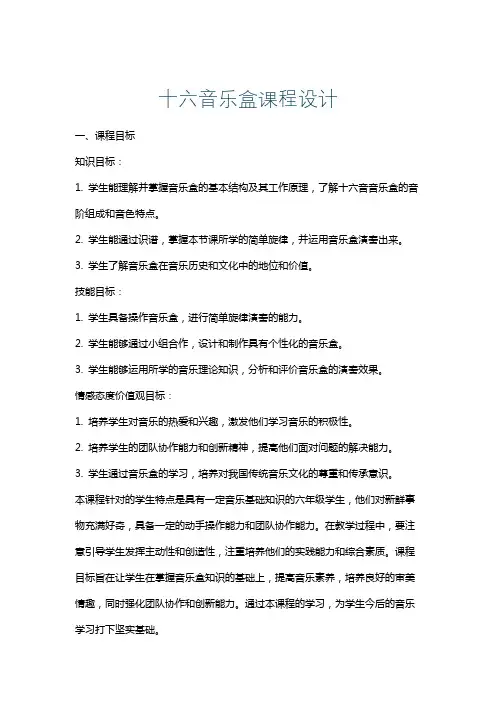 十六音乐盒课程设计

一、课程目标

知识目标：

1. 学生能理解并掌握音乐盒的基本结构及其工作原理，了解十六音音乐盒的音阶组成和音色特点。

2. 学生能通过识谱，掌握本节课所学的简单旋律，并运用音乐盒演奏出来。

3. 学生了解音乐盒在音乐历史和文化中的地位和价值。

技能目标：

1. 学生具备操作音乐盒，进行简单旋律演奏的能力。

2. 学生能够通过小组合作，设计和制作具有个性化的音乐盒。

3. 学生能够运用所学的音乐理论知识，分析和评价音乐盒的演奏效果。

情感态度价值观目标：

1. 培养学生对音乐的热爱和兴趣，激发他们学习音乐的积极性。

2. 培养学生的团队协作能力和创新精神，提高他们面对问题的解决能力。

3. 学生通过音乐盒的学习，培养对我国传统音乐文化的尊重和传承意识。

本课程针对的学生特点是具有一定音乐基础知识的六年级学生，他们对新鲜事物充满好奇，具备一定的动手操作能力和团队协作能力。在教学过程中，要注意引导学生发挥主动性和创造性，注重培养他们的实践能力和综合素质。课程目标旨在让学生在掌握音乐盒知识的基础上，提高音乐素养，培养良好的审美情趣，同时强化团队协作和创新能力。通过本课程的学习，为学生今后的音乐学习打下坚实基础。